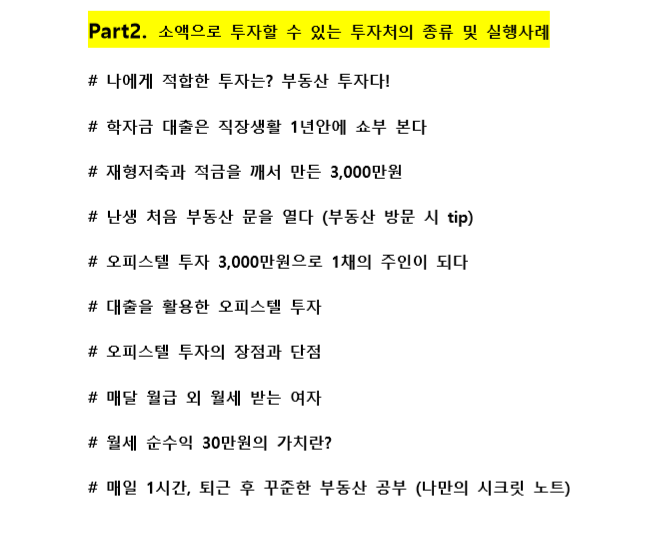 Part2. 소액으로 투자할 수 있는 투자처의 종류 및 실행사례

# 나에게 적합한 투자는? 부동산 투자다!

# 학자금 대출은 직장생활 1년안에 쇼부 본다

# 재형저축과 적금을 깨서 만든 3,000만원

# 난생 처음 부동산 문을 열다 (부동산 방문 시 tip)

# 오피스텔 투자 3,000만원으로 1채의 주인이 되다

# 대출을 활용한 오피스텔 투자

# 오피스텔 투자의 장점과 단점

# 매달 월급 외 월세 받는 여자

# 월세 순수익 30만원의 가치란?

# 매일 1시간, 퇴근 후 꾸준한 부동산 공부 (나만의 시크릿 노트)